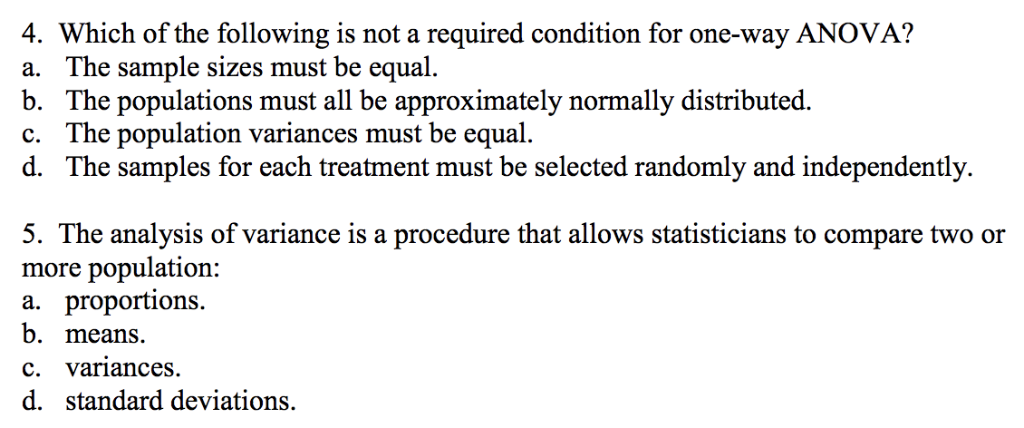 4. Which of the following is not a required condition for one-way ANOVA?
a. The sample sizes must be equal.
b. The populations must all be approximately normally distributed.
c. The population variances must be equal.
d. The samples for each treatment must be selected randomly and independently.

5. The analysis of variance is a procedure that allows statisticians to compare two or more population:
a. proportions.
b. means.
c. variances.
d. standard deviations.